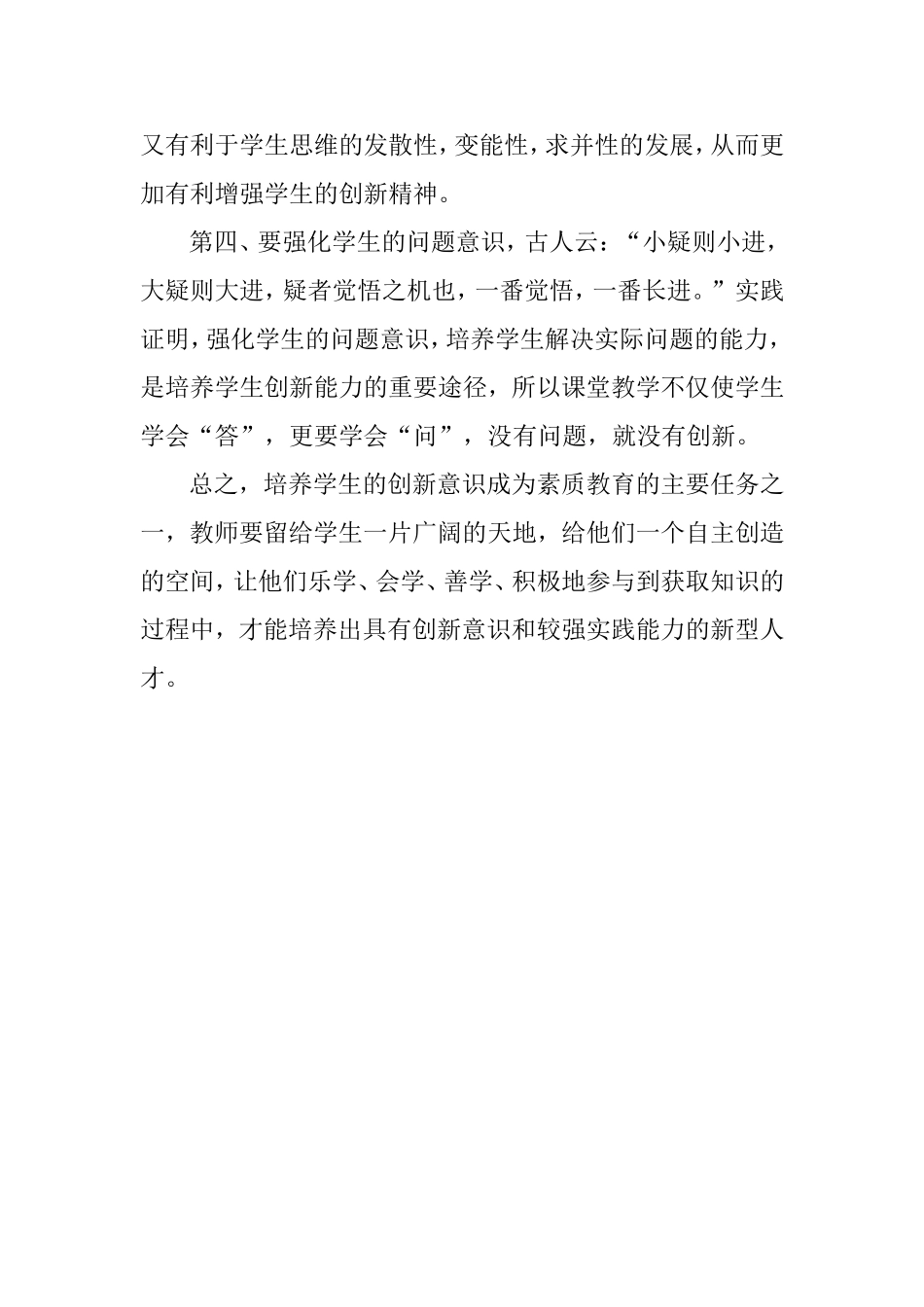 又有利于学生思维的发散性，变能性，求并性的发展，从而更加有利增强学生的创新精神。

第四、要强化学生的问题意识，古人云：“小疑则小进，大疑则大进，疑者觉悟之机也，一番觉悟，一番长进。”实践证明，强化学生的问题意识，培养学生解决实际问题的能力，是培养学生创新能力的重要途径，所以课堂教学不仅使学生学会“答”，更要学会“问”，没有问题，就没有创新。

总之，培养学生的创新意识成为素质教育的主要任务之一，教师要留给学生一片广阔的天地，给他们一个自主创造的空间，让他们乐学、会学、善学、积极地参与到获取知识的过程中，才能培养出具有创新意识和较强实践能力的新型人才。